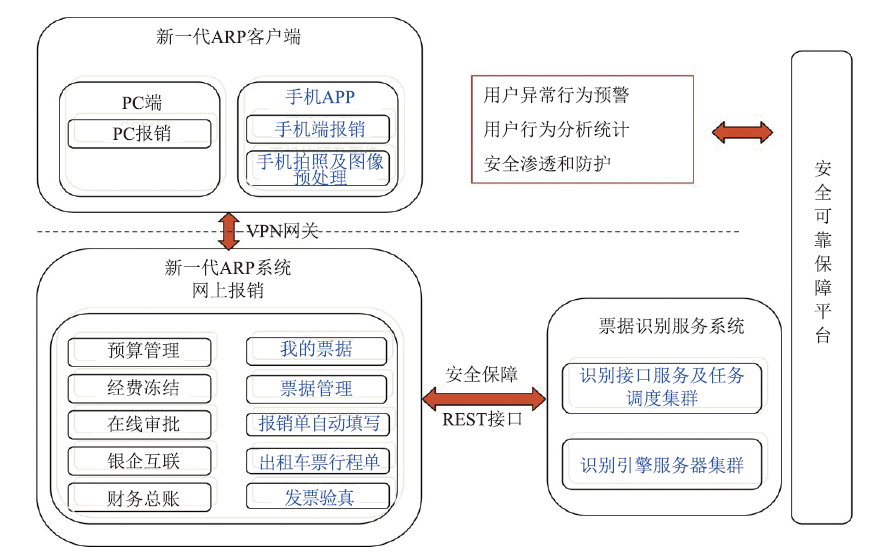 新一代ARP客户端

PC端

PC报销

手机APP

手机端报销

手机拍照及图像预处理

用户异常行为预警

用户行为分析统计

安全渗透和防护

安全可靠保障平台

VPN网关

新一代ARP系统
网上报销

预算管理

经费冻结

在线审批

银企互联

财务总账

我的票据

票据管理

报销单自动填写

出租车票行程单

发票验真

安全保障

REST接口

票据识别服务系统

识别接口服务及任务调度集群

识别引擎服务器集群